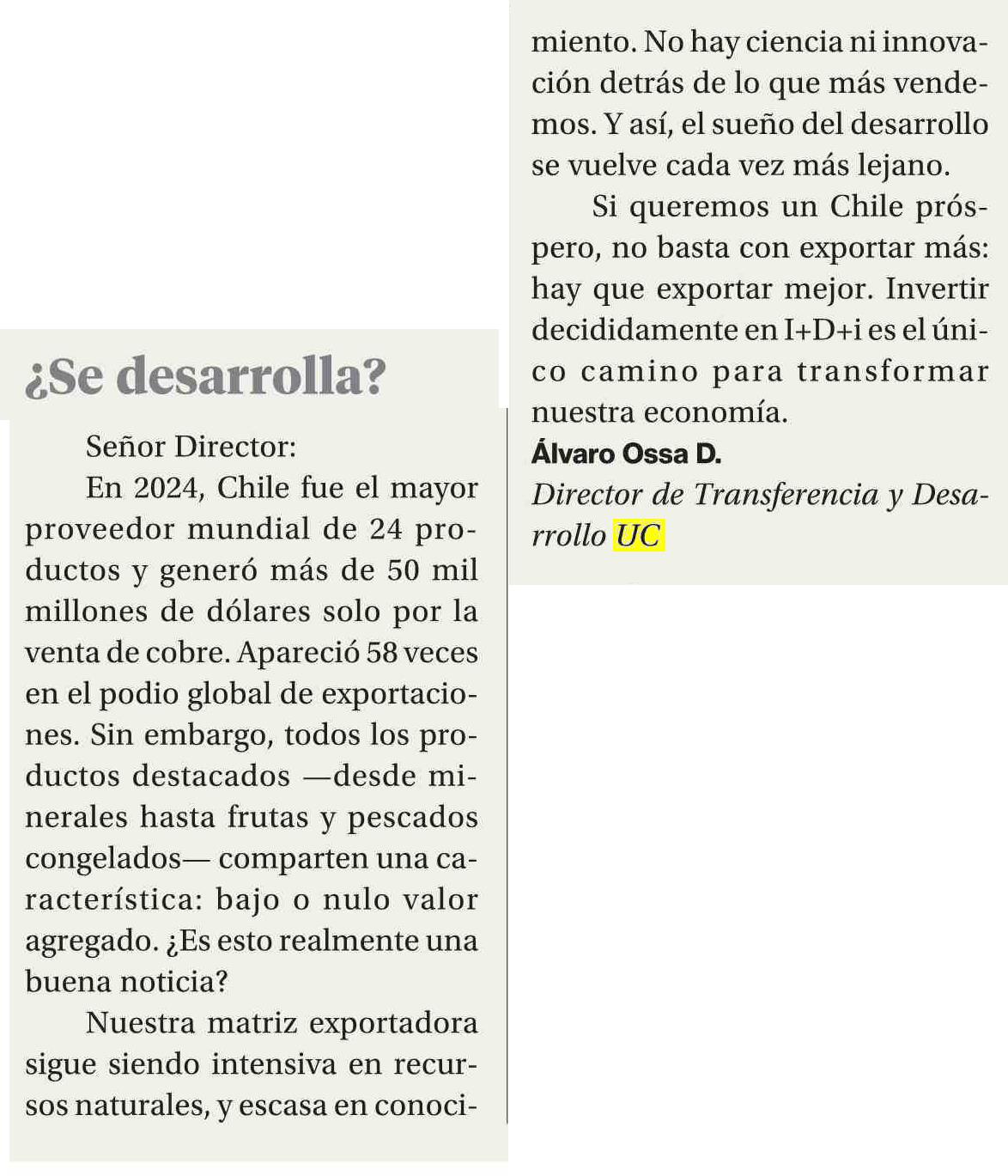 ¿Se desarrolla?

Señor Director:

En 2024, Chile fue el mayor proveedor mundial de 24 productos y generó más de 50 mil millones de dólares solo por la venta de cobre. Apareció 58 veces en el podio global de exportaciones. Sin embargo, todos los productos destacados —desde minerales hasta frutas y pescados congelados— comparten una característica: bajo o nulo valor agregado. ¿Es esto realmente una buena noticia?

Nuestra matriz exportadora sigue siendo intensiva en recursos naturales, y escasa en conocimiento. No hay ciencia ni innovación detrás de lo que más vendemos. Y así, el sueño del desarrollo se vuelve cada vez más lejano.

Si queremos un Chile próspero, no basta con exportar más: hay que exportar mejor. Invertir decididamente en I+D+i es el único camino para transformar nuestra economía.

Álvaro Ossa D.

Director de Transferencia y Desarrollo UC